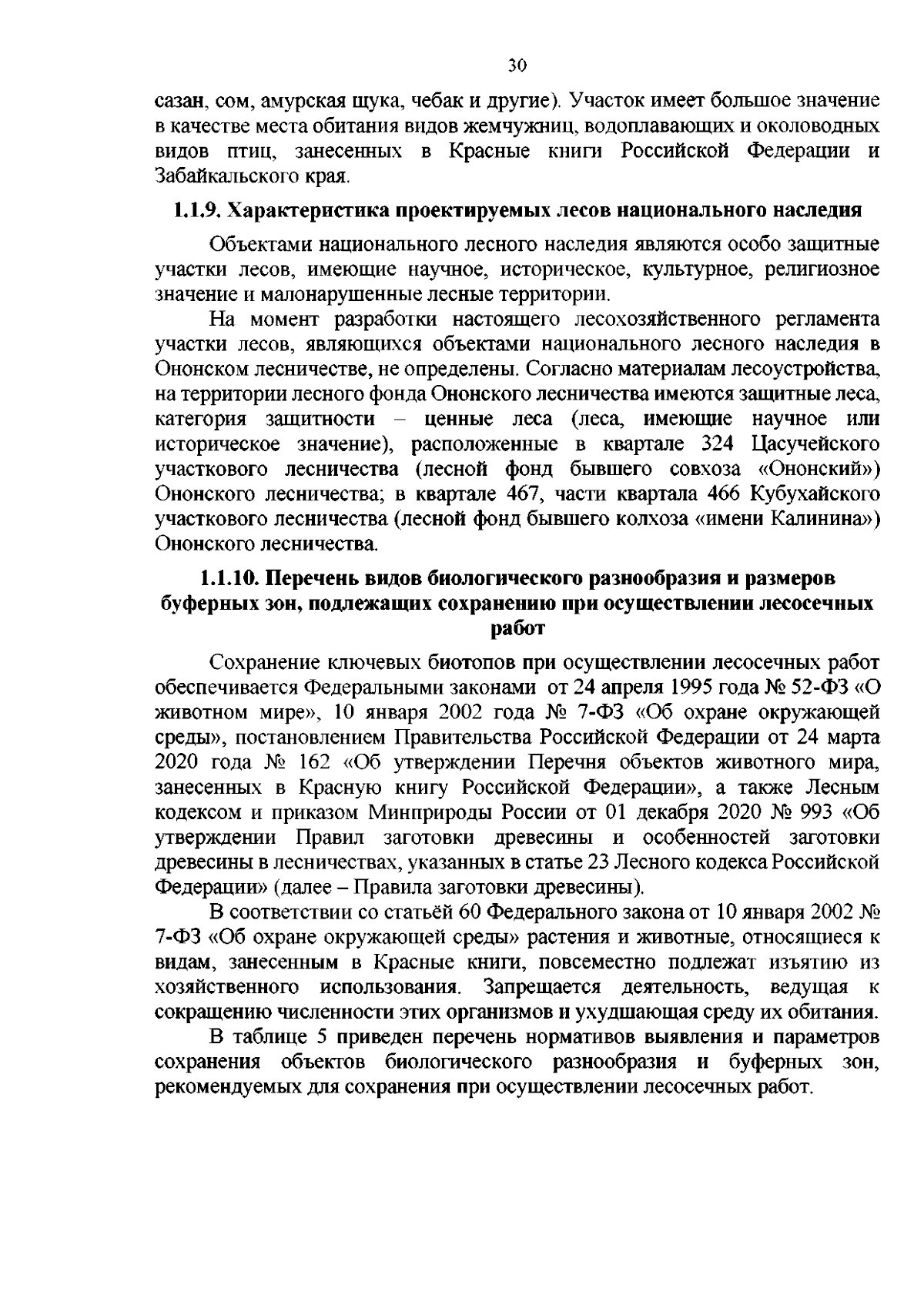 30

сазан, сом, амурская щука, чебак и другие). Участок имеет большое значение в качестве места обитания видов жемчужниц, водоплавающих и околоводных видов птиц, занесенных в Красные книги Российской Федерации и Забайкальского края.

1.1.9. Характеристика проектируемых лесов национального наследия

Объектами национального лесного наследия являются особо защитные участки лесов, имеющие научное, историческое, культурное, религиозное значение и малонарушенные лесные территории.

На момент разработки настоящего лесохозяйственного регламента участки лесов, являющихся объектами национального лесного наследия в Ононском лесничестве, не определены. Согласно материалам лесоустройства, на территории лесного фонда Ононского лесничества имеются защитные леса, категория защитности – ценные леса (леса, имеющие научное или историческое значение), расположенные в квартале 324 Цасучейского участкового лесничества (лесной фонд бывшего совхоза «Ононский») Ононского лесничества; в квартале 467, части квартала 466 Кубухайского участкового лесничества (лесной фонд бывшего колхоза «имени Калинина») Ононского лесничества.

1.1.10. Перечень видов биологического разнообразия и размеров буферных зон, подлежащих сохранению при осуществлении лесосечных работ

Сохранение ключевых биотопов при осуществлении лесосечных работ обеспечивается Федеральными законами от 24 апреля 1995 года № 52-ФЗ «О животном мире», 10 января 2002 года № 7-ФЗ «Об охране окружающей среды», постановлением Правительства Российской Федерации от 24 марта 2020 года № 162 «Об утверждении Перечня объектов животного мира, занесенных в Красную книгу Российской Федерации», а также Лесным кодексом и приказом Минприроды России от 01 декабря 2020 № 993 «Об утверждении Правил заготовки древесины и особенностей заготовки древесины в лесничествах, указанных в статье 23 Лесного кодекса Российской Федерации» (далее – Правила заготовки древесины).

В соответствии со статьёй 60 Федерального закона от 10 января 2002 № 7-ФЗ «Об охране окружающей среды» растения и животные, относящиеся к видам, занесенным в Красные книги, повсеместно подлежат изъятию из хозяйственного использования. Запрещается деятельность, ведущая к сокращению численности этих организмов и ухудшающая среду их обитания.

В таблице 5 приведен перечень нормативов выявления и параметров сохранения объектов биологического разнообразия и буферных зон, рекомендуемых для сохранения при осуществлении лесосечных работ.